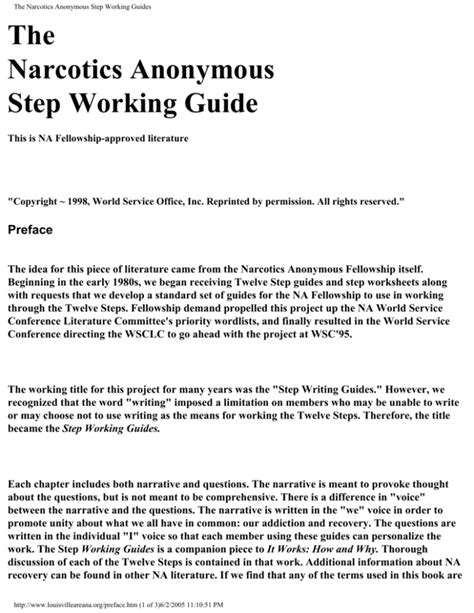 The Narcotics Anonymous Step Working Guides

The Narcotics Anonymous Step Working Guide

This is NA Fellowship-approved literature

"Copyright ~ 1998, World Service Office, Inc. Reprinted by permission. All rights reserved."

Preface

The idea for this piece of literature came from the Narcotics Anonymous Fellowship itself. Beginning in the early 1980s, we began receiving Twelve Step guides and step worksheets along with requests that we develop a standard set of guides for the NA Fellowship to use in working through the Twelve Steps. Fellowship demand propelled this project up the NA World Service Conference Literature Committee's priority wordlists, and finally resulted in the World Service Conference directing the WSCLC to go ahead with the project at WSC'95.

The working title for this project for many years was the "Step Writing Guides." However, we recognized that the word "writing" imposed a limitation on members who may be unable to write or may choose not to use writing as the means for working the Twelve Steps. Therefore, the title became the Step Working Guides.

Each chapter includes both narrative and questions. The narrative is meant to provoke thought about the questions, but is not meant to be comprehensive. There is a difference in "voice" between the narrative and the questions. The narrative is written in the "we" voice in order to promote unity about what we all have in common: our addiction and recovery. The questions are written in the individual "I" voice so that each member using these guides can personalize the work. The Step Working Guides is a companion piece to It Works: How and Why. Thorough discussion of each of the Twelve Steps is contained in that work. Additional information about NA recovery can be found in other NA literature. If we find that any of the terms used in this book are

http://www.louisvilleareana.org/preface.htm (1 of 3)6/2/2005 11:10:51 PM